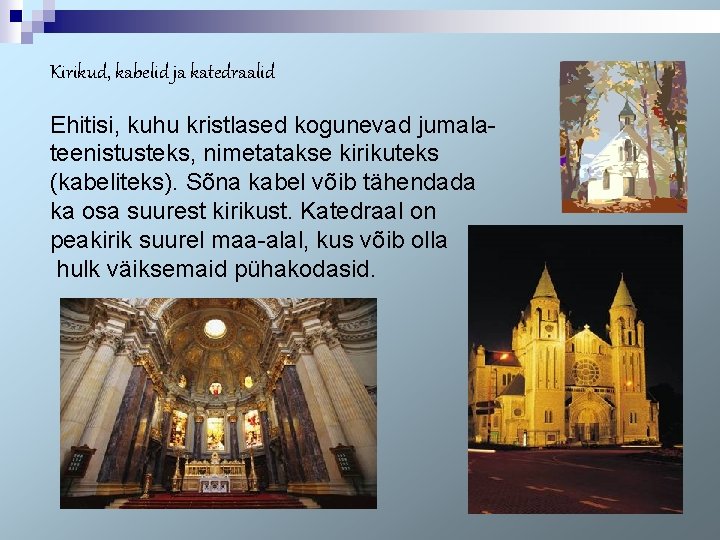 Kirikud, kabelid ja katedraalid

Ehitisi, kuhu kristlased kogunevad jumalateenistusteks, nimetatakse kirikuteks (kabeliteks). Sõna kabel võib tähendada ka osa suurest kirikust. Katedraal on peakirik suurel maa-alal, kus võib olla hulk väiksemaid pühakodasid.